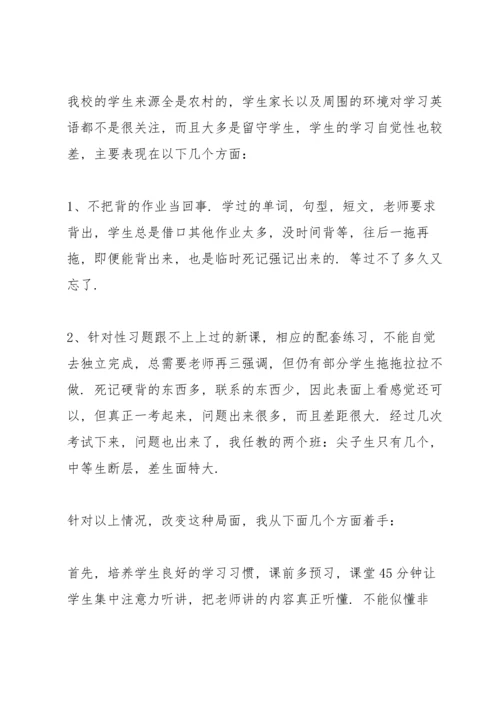 我校的学生来源全是农村的，学生家长以及周围的环境对学习英语都不是很关注，而且大多是留守学生，学生的学习自觉性也较差，主要表现在以下几个方面：

1、不把背的作业当回事．学过的单词，句型，短文，老师要求背出，学生总是借口其他作业太多，没时间背等，往后一拖再拖，即便能背出来，也是临时死记强记出来的．等过不了多久又忘了．

2、针对性习题跟不上上过的新课，相应的配套练习，不能自觉去独立完成，总需要老师再三强调，但仍有部分学生拖拖拉拉不做．死记硬背的东西多，联系的东西少，因此表面上看感觉还可以，但真正一考起来，问题出来很多，而且差距很大．经过几次考试下来，问题也出来了，我任教的两个班：尖子生只有几个，中等生断层，差生面特大．

针对以上情况，改变这种局面，我从下面几个方面着手：

首先，培养学生良好的学习习惯，课前多预习，课堂45分钟让学生集中注意力听讲，把老师讲的内容真正听懂．不能似懂非